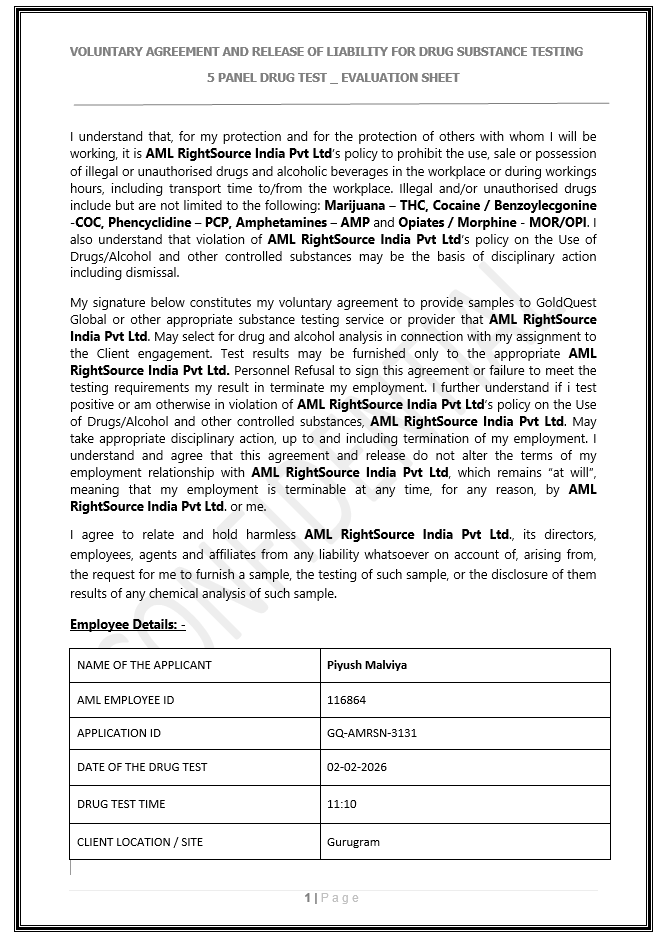 VOLUNTARY AGREEMENT AND RELEASE OF LIABILITY FOR DRUG SUBSTANCE TESTING

5 PANEL DRUG TEST _ EVALUATION SHEET

I understand that, for my protection and for the protection of others with whom I will be working, it is AML RightSource India Pvt Ltd's policy to prohibit the use, sale or possession of illegal or unauthorised drugs and alcoholic beverages in the workplace or during workings hours, including transport time to/from the workplace. Illegal and/or unauthorised drugs include but are not limited to the following: Marijuana – THC, Cocaine / Benzoylecgonine -COC, Phencyclidine – PCP, Amphetamines – AMP and Opiates / Morphine - MOR/OPI. I also understand that violation of AML RightSource India Pvt Ltd's policy on the Use of Drugs/Alcohol and other controlled substances may be the basis of disciplinary action including dismissal.

My signature below constitutes my voluntary agreement to provide samples to GoldQuest Global or other appropriate substance testing service or provider that AML RightSource India Pvt Ltd. May select for drug and alcohol analysis in connection with my assignment to the Client engagement. Test results may be furnished only to the appropriate AML RightSource India Pvt Ltd. Personnel Refusal to sign this agreement or failure to meet the testing requirements my result in terminate my employment. I further understand if i test positive or am otherwise in violation of AML RightSource India Pvt Ltd's policy on the Use of Drugs/Alcohol and other controlled substances, AML RightSource India Pvt Ltd. May take appropriate disciplinary action, up to and including termination of my employment. I understand and agree that this agreement and release do not alter the terms of my employment relationship with AML RightSource India Pvt Ltd, which remains "at will", meaning that my employment is terminable at any time, for any reason, by AML RightSource India Pvt Ltd. or me.

I agree to relate and hold harmless AML RightSource India Pvt Ltd., its directors, employees, agents and affiliates from any liability whatsoever on account of, arising from, the request for me to furnish a sample, the testing of such sample, or the disclosure of them results of any chemical analysis of such sample.

Employee Details: -

| NAME OF THE APPLICANT | Piyush Malviya |
|---|---|
| AML EMPLOYEE ID | 116864 |
| APPLICATION ID | GQ-AMRSN-3131 |
| DATE OF THE DRUG TEST | 02-02-2026 |
| DRUG TEST TIME | 11:10 |
| CLIENT LOCATION / SITE | Gurugram |

1 | Page